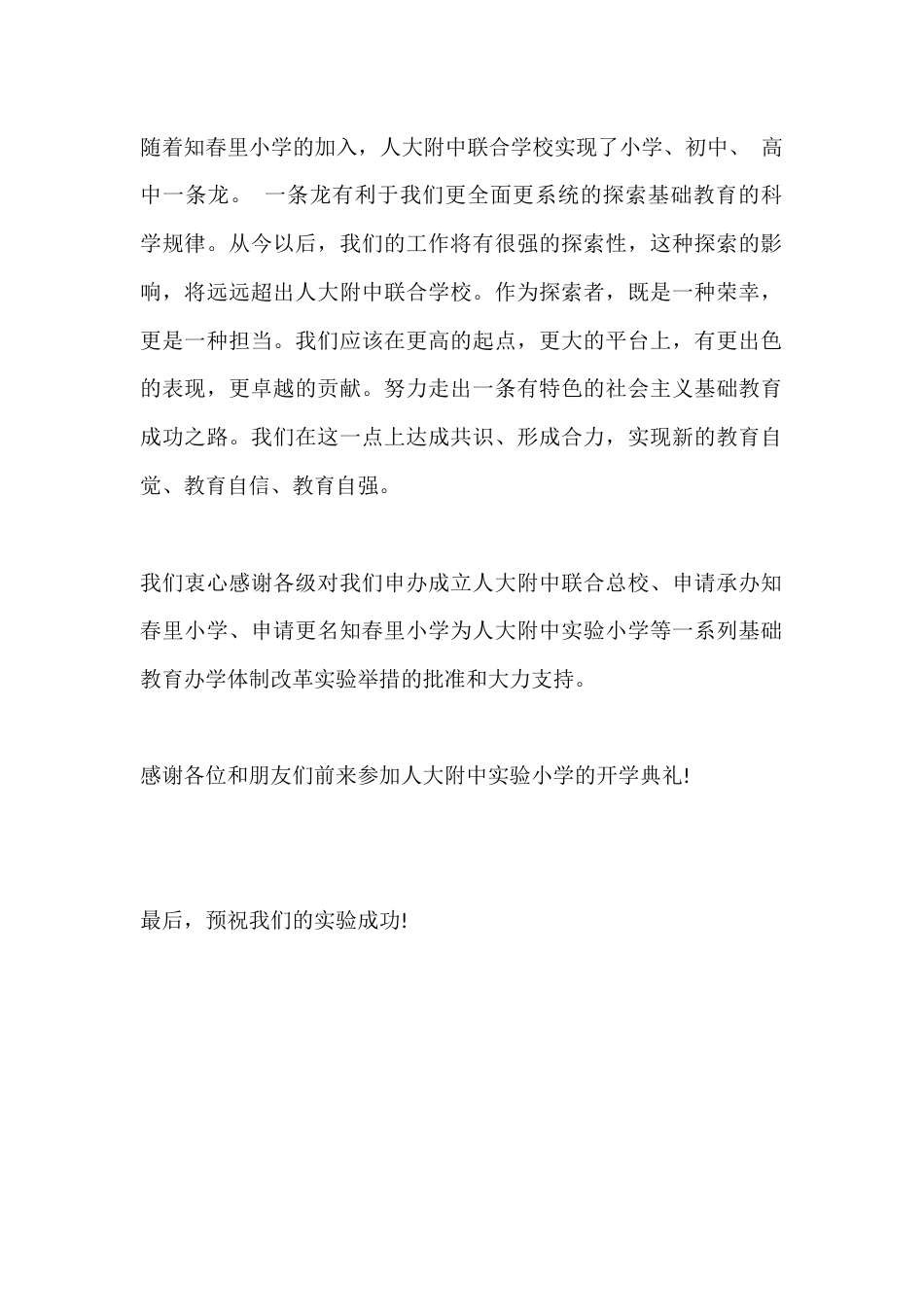 随着知春里小学的加入，人大附中联合学校实现了小学、初中、 高中一条龙。 一条龙有利于我们更全面更系统的探索基础教育的科学规律。从今以后，我们的工作将有很强的探索性，这种探索的影响，将远远超出人大附中联合学校。作为探索者，既是一种荣幸，更是一种担当。我们应该在更高的起点，更大的平台上，有更出色的表现，更卓越的贡献。努力走出一条有特色的社会主义基础教育成功之路。我们在这一点上达成共识、形成合力，实现新的教育自觉、教育自信、教育自强。

我们衷心感谢各级对我们申办成立人大附中联合总校、申请承办知春里小学、申请更名知春里小学为人大附中实验小学等一系列基础教育办学体制改革实验举措的批准和大力支持。

感谢各位和朋友们前来参加人大附中实验小学的开学典礼!

最后，预祝我们的实验成功!